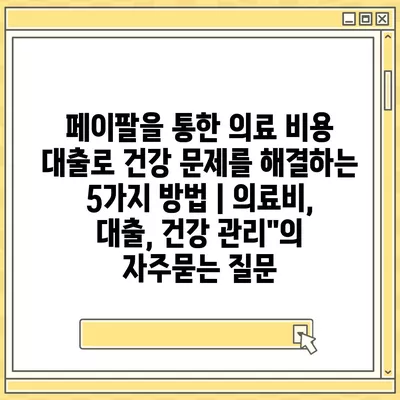 페이팔을 통한 의료 비용 대출로 건강 문제를 해결하는 5가지 방법 | 의료비, 대출, 건강 관리"의 자주묻는 질문